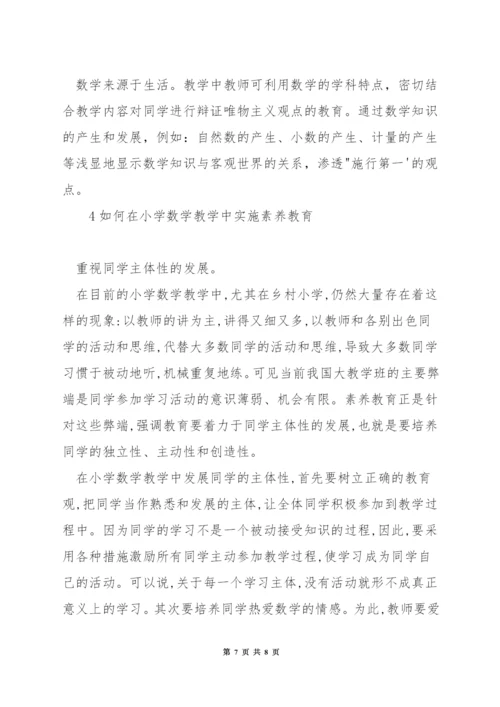 数学来源于生活。教学中教师可利用数学的学科特点，密切结合教学内容对同学进行辩证唯物主义观点的教育。通过数学知识的产生和发展，例如：自然数的产生、小数的产生、计量的产生等浅显地显示数学知识与客观世界的关系，渗透"施行第一'的观点。

4 如何在小学数学教学中实施素养教育

重视同学主体性的发展。

在目前的小学数学教学中,尤其在乡村小学,仍然大量存在着这样的现象:以教师的讲为主,讲得又细又多,以教师和各别出色同学的活动和思维,代替大多数同学的活动和思维,导致大多数同学习惯于被动地听,机械重复地练。可见当前我国大教学班的主要弊端是同学参加学习活动的意识薄弱、机会有限。素养教育正是针对这些弊端,强调教育要着力于同学主体性的发展,也就是要培养同学的独立性、主动性和创造性。

在小学数学教学中发展同学的主体性,首先要树立正确的教育观,把同学当作熟悉和发展的主体,让全体同学积极参加到教学过程中。因为同学的学习不是一个被动接受知识的过程,因此,要采用各种措施激励所有同学主动参加教学过程,使学习成为同学自己的活动。可以说,关于每一个学习主体,没有活动就形不成真正意义上的学习。其次要培养同学热爱数学的情感。为此,教师要爱

第 7 页 共 8 页